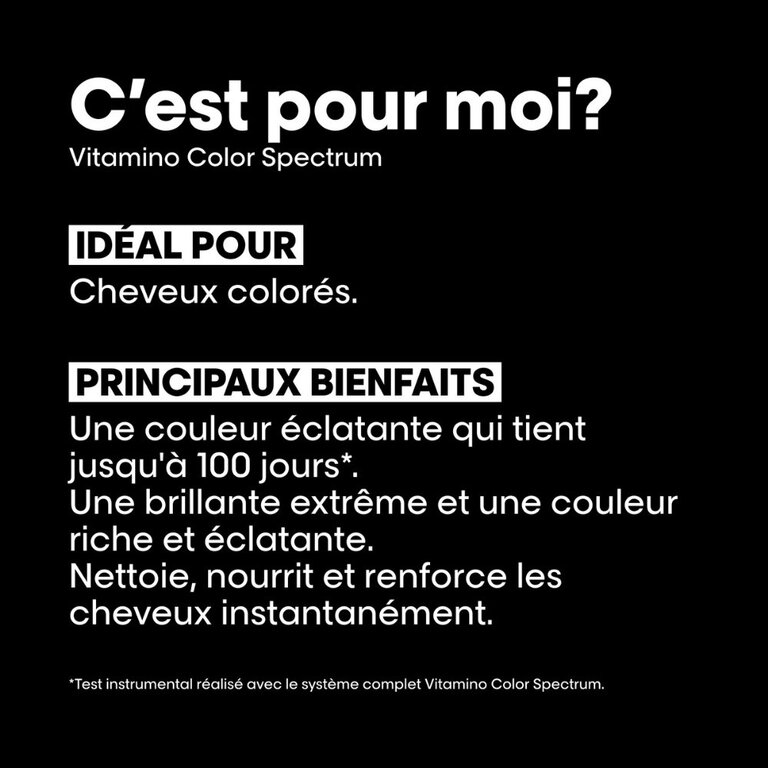 C'est pour moi?
Vitamino Color Spectrum

IDÉAL POUR
Cheveux colorés.

PRINCIPAUX BIENFAITS
Une couleur éclatante qui tient jusqu'à 100 jours*.
Une brillante extrême et une couleur riche et éclatante.
Nettoie, nourrit et renforce les cheveux instantanément.

*Test instrumental réalisé avec le système complet Vitamino Color Spectrum.